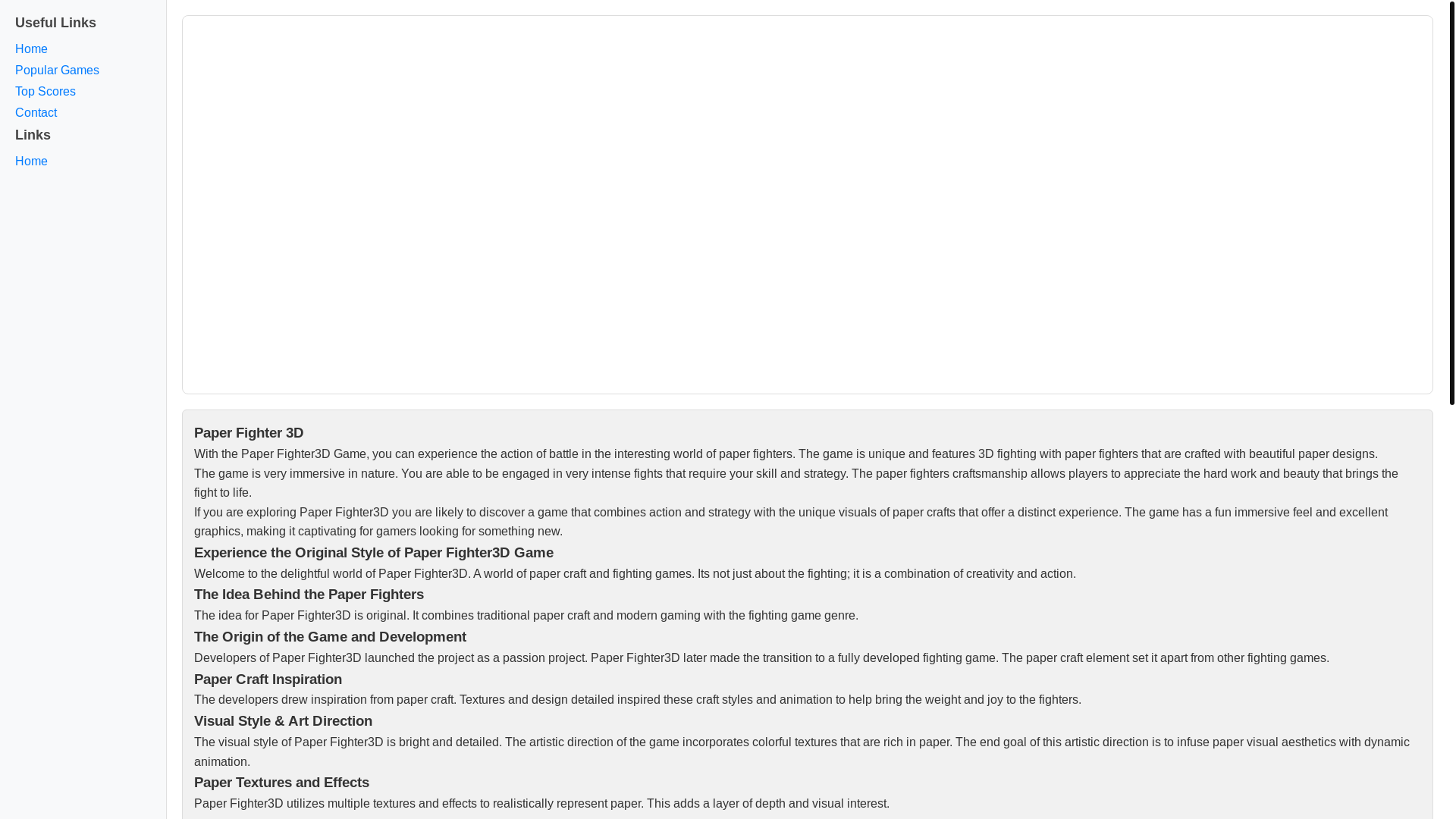 Useful Links
Home
Popular Games
Top Scores
Contact
Links
Home

Paper Fighter 3D

With the Paper Fighter3D Game, you can experience the action of battle in the interesting world of paper fighters. The game is unique and features 3D fighting with paper fighters that are crafted with beautiful paper designs.

The game is very immersive in nature. You are able to be engaged in very intense fights that require your skill and strategy. The paper fighters craftsmanship allows players to appreciate the hard work and beauty that brings the fight to life.

If you are exploring Paper Fighter3D you are likely to discover a game that combines action and strategy with the unique visuals of paper crafts that offer a distinct experience. The game has a fun immersive feel and excellent graphics, making it captivating for gamers looking for something new.

Experience the Original Style of Paper Fighter3D Game

Welcome to the delightful world of Paper Fighter3D. A world of paper craft and fighting games. Its not just about the fighting; it is a combination of creativity and action.

The Idea Behind the Paper Fighters

The idea for Paper Fighter3D is original. It combines traditional paper craft and modern gaming with the fighting game genre.

The Origin of the Game and Development

Developers of Paper Fighter3D launched the project as a passion project. Paper Fighter3D later made the transition to a fully developed fighting game. The paper craft element set it apart from other fighting games.

Paper Craft Inspiration

The developers drew inspiration from paper craft. Textures and design detailed inspired these craft styles and animation to help bring the weight and joy to the fighters.

Visual Style & Art Direction

The visual style of Paper Fighter3D is bright and detailed. The artistic direction of the game incorporates colorful textures that are rich in paper. The end goal of this artistic direction is to infuse paper visual aesthetics with dynamic animation.

Paper Textures and Effects

Paper Fighter3D utilizes multiple textures and effects to realistically represent paper. This adds a layer of depth and visual interest.